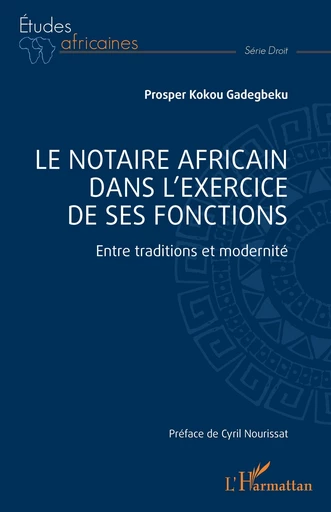 Études
africaines

Série Droit

Prosper Kokou Gadegbeku

LE NOTAIRE AFRICAIN DANS L'EXERCICE DE SES FONCTIONS

Entre traditions et modernité

Préface de Cyril Nourissat

L'Harmattan